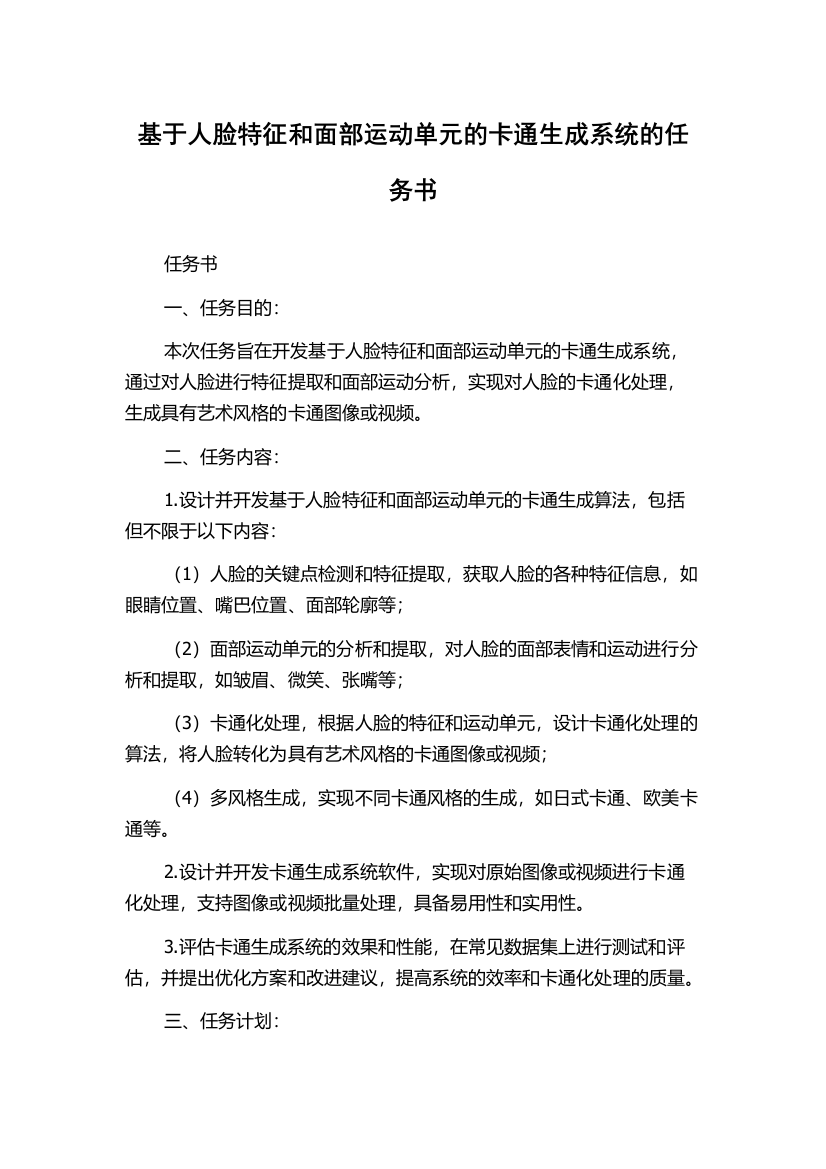 基于人脸特征和面部运动单元的卡通生成系统的任务书

任务书

一、任务目的：

本次任务旨在开发基于人脸特征和面部运动单元的卡通生成系统，通过对人脸进行特征提取和面部运动分析，实现对人脸的卡通化处理，生成具有艺术风格的卡通图像或视频。

二、任务内容：

1.设计并开发基于人脸特征和面部运动单元的卡通生成算法，包括但不限于以下内容：

（1）人脸的关键点检测和特征提取，获取人脸的各种特征信息，如眼睛位置、嘴巴位置、面部轮廓等；

（2）面部运动单元的分析和提取，对人脸的面部表情和运动进行分析和提取，如皱眉、微笑、张嘴等；

（3）卡通化处理，根据人脸的特征和运动单元，设计卡通化处理的算法，将人脸转化为具有艺术风格的卡通图像或视频；

（4）多风格生成，实现不同卡通风格的生成，如日式卡通、欧美卡通等。

2.设计并开发卡通生成系统软件，实现对原始图像或视频进行卡通化处理，支持图像或视频批量处理，具备易用性和实用性。

3.评估卡通生成系统的效果和性能，在常见数据集上进行测试和评估，并提出优化方案和改进建议，提高系统的效率和卡通化处理的质量。

三、任务计划：